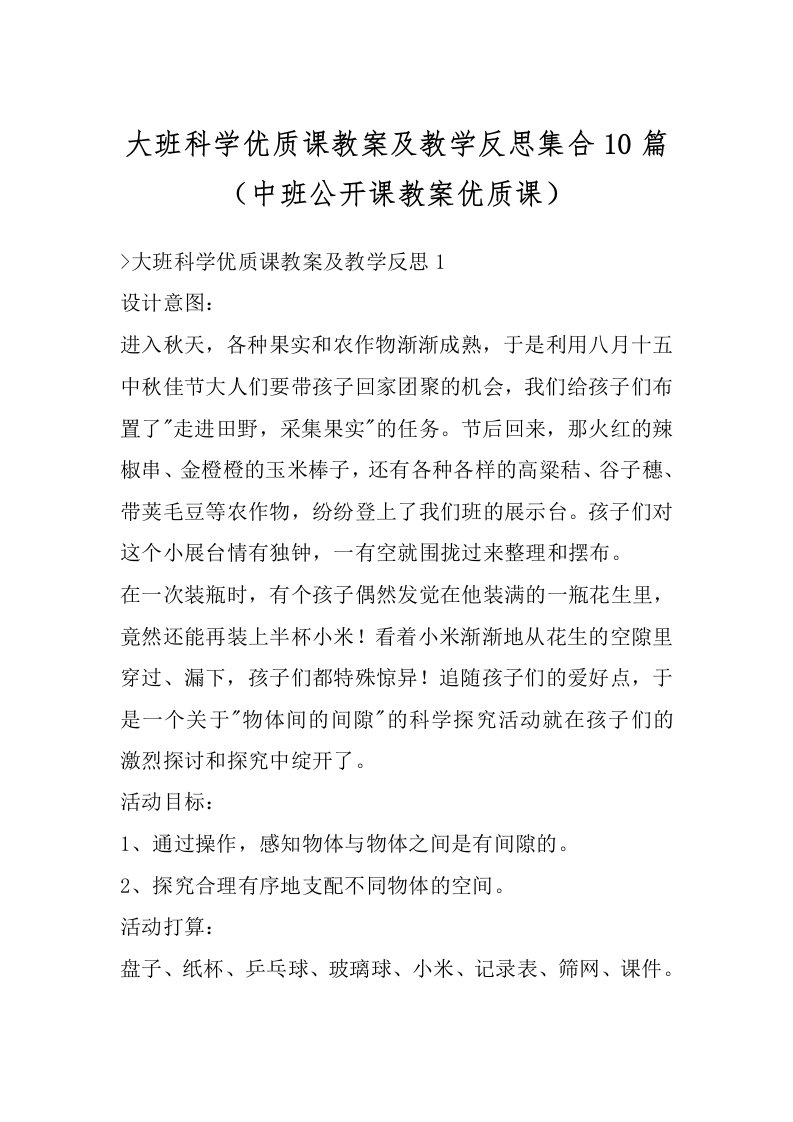 大班科学优质课教案及教学反思集合10篇（中班公开课教案优质课）

>大班科学优质课教案及教学反思1

设计意图：

进入秋天，各种果实和农作物渐渐成熟，于是利用八月十五中秋佳节大人们要带孩子回家团聚的机会，我们给孩子们布置了"走进田野，采集果实"的任务。节后回来，那火红的辣椒串、金橙橙的玉米棒子，还有各种各样的高粱秸、谷子穗、带荚毛豆等农作物，纷纷登上了我们班的展示台。孩子们对这个小展台情有独钟，一有空就围拢过来整理和摆布。

在一次装瓶时，有个孩子偶然发觉在他装满的一瓶花生里，竟然还能再装上半杯小米！看着小米渐渐地从花生的空隙里穿过、漏下，孩子们都特殊惊异！追随孩子们的爱好点，于是一个关于"物体间的间隙"的科学探究活动就在孩子们的激烈探讨和探究中绽开了。

活动目标：

1、通过操作，感知物体与物体之间是有间隙的。

2、探究合理有序地支配不同物体的空间。

活动打算：

盘子、纸杯、乒乓球、玻璃球、小米、记录表、筛网、课件。